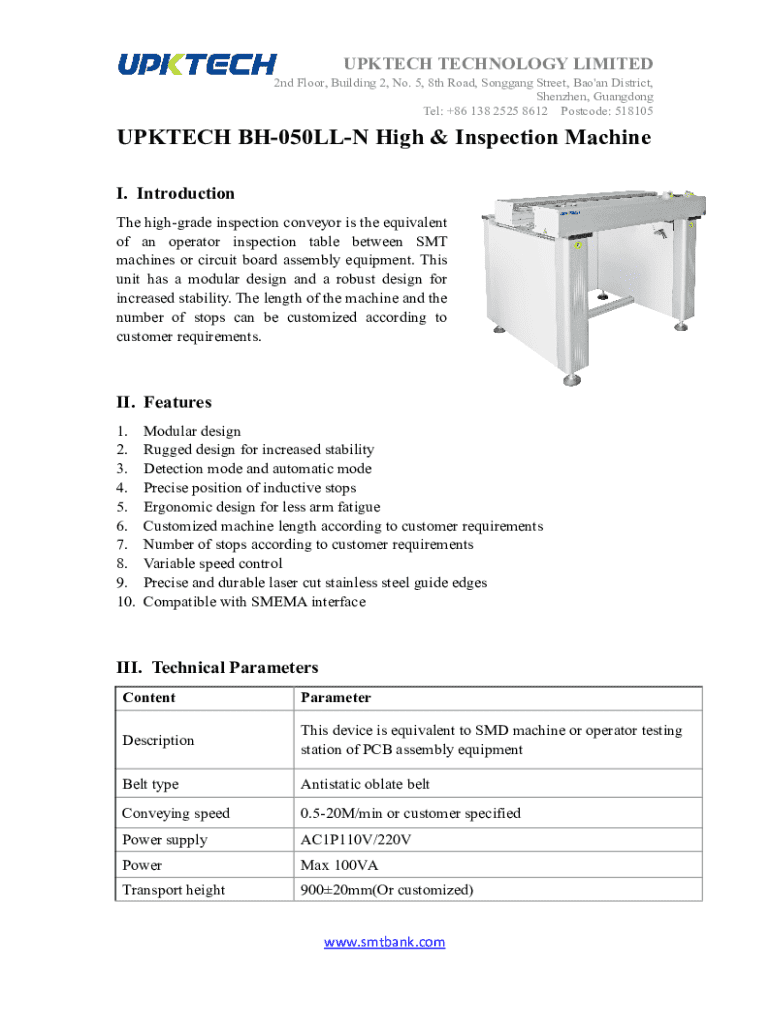 UPKTECH

UPKTECH TECHNOLOGY LIMITED
2nd Floor, Building 2, No. 5, 8th Road, Songgang Street, Bao'an District, Shenzhen, Guangdong
Tel: +86 138 2525 8612 Postcode: 518105

UPKTECH BH-050LL-N High & Inspection Machine

I. Introduction

The high-grade inspection conveyor is the equivalent of an operator inspection table between SMT machines or circuit board assembly equipment. This unit has a modular design and a robust design for increased stability. The length of the machine and the number of stops can be customized according to customer requirements.

II. Features

1. Modular design
2. Rugged design for increased stability
3. Detection mode and automatic mode
4. Precise position of inductive stops
5. Ergonomic design for less arm fatigue
6. Customized machine length according to customer requirements
7. Number of stops according to customer requirements
8. Variable speed control
9. Precise and durable laser cut stainless steel guide edges
10. Compatible with SMEMA interface

III. Technical Parameters

| Content | Parameter |
|---|---|
| Description | This device is equivalent to SMD machine or operator testing station of PCB assembly equipment |
| Belt type | Antistatic oblate belt |
| Conveying speed | 0.5-20M/min or customer specified |
| Power supply | AC1P110V/220V |
| Power | Max 100VA |
| Transport height | 900±20mm(Or customized) |

www.smtbank.com